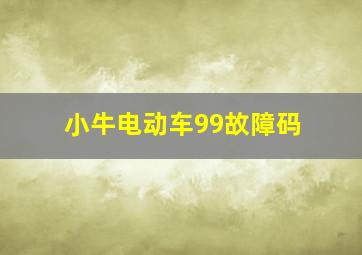 小牛电动车99故障码